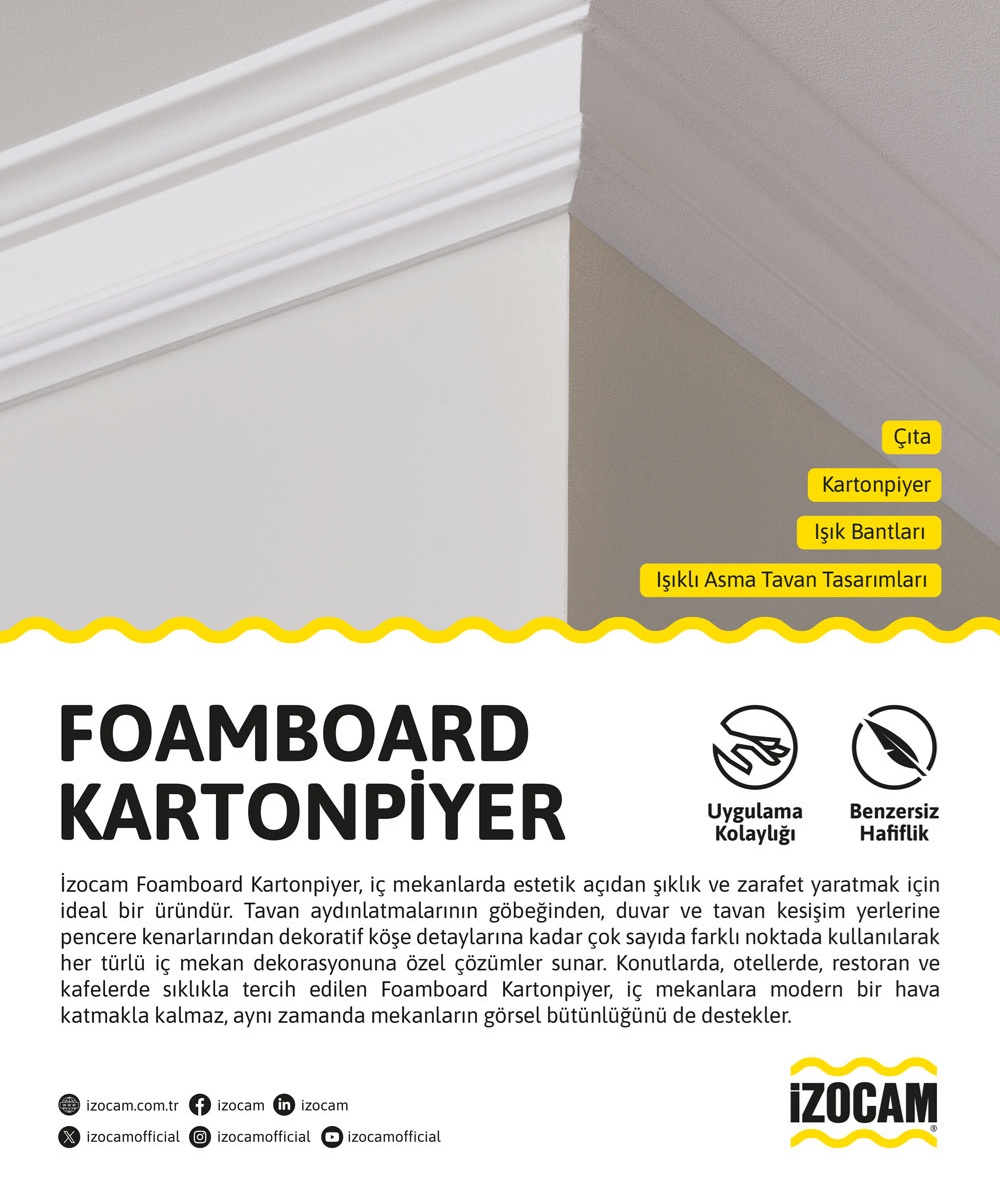 Çıta

Kartonpiyer

Işık Bantları

Işıklı Asma Tavan Tasarımları

FOAMBOARD KARTONPİYER

Uygulama Kolaylığı

Benzersiz Hafiflik

İzocam Foamboard Kartonpiyer, iç mekanlarda estetik açıdan şıklık ve zarafet yaratmak için ideal bir üründür. Tavan aydınlatmalarının göbeğinden, duvar ve tavan kesişim yerlerine pencere kenarlarından dekoratif köşe detaylarına kadar çok sayıda farklı noktada kullanılarak her türlü iç mekan dekorasyonuna özel çözümler sunar. Konutlarda, otellerde, restoran ve kafelerde sıklıkla tercih edilen Foamboard Kartonpiyer, iç mekanlara modern bir hava katmakla kalmaz, aynı zamanda mekanların görsel bütünlüğünü de destekler.

izocam.com.tr izocam izocam

izocamofficial izocamofficial izocamofficial

İZOCAM